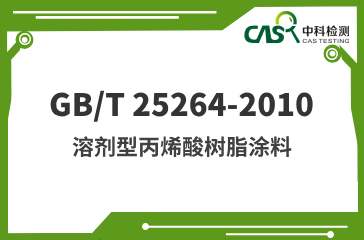 CAS 中科检测
CAS TESTING

GB/T 25264-2010

溶剂型丙烯酸树脂涂料